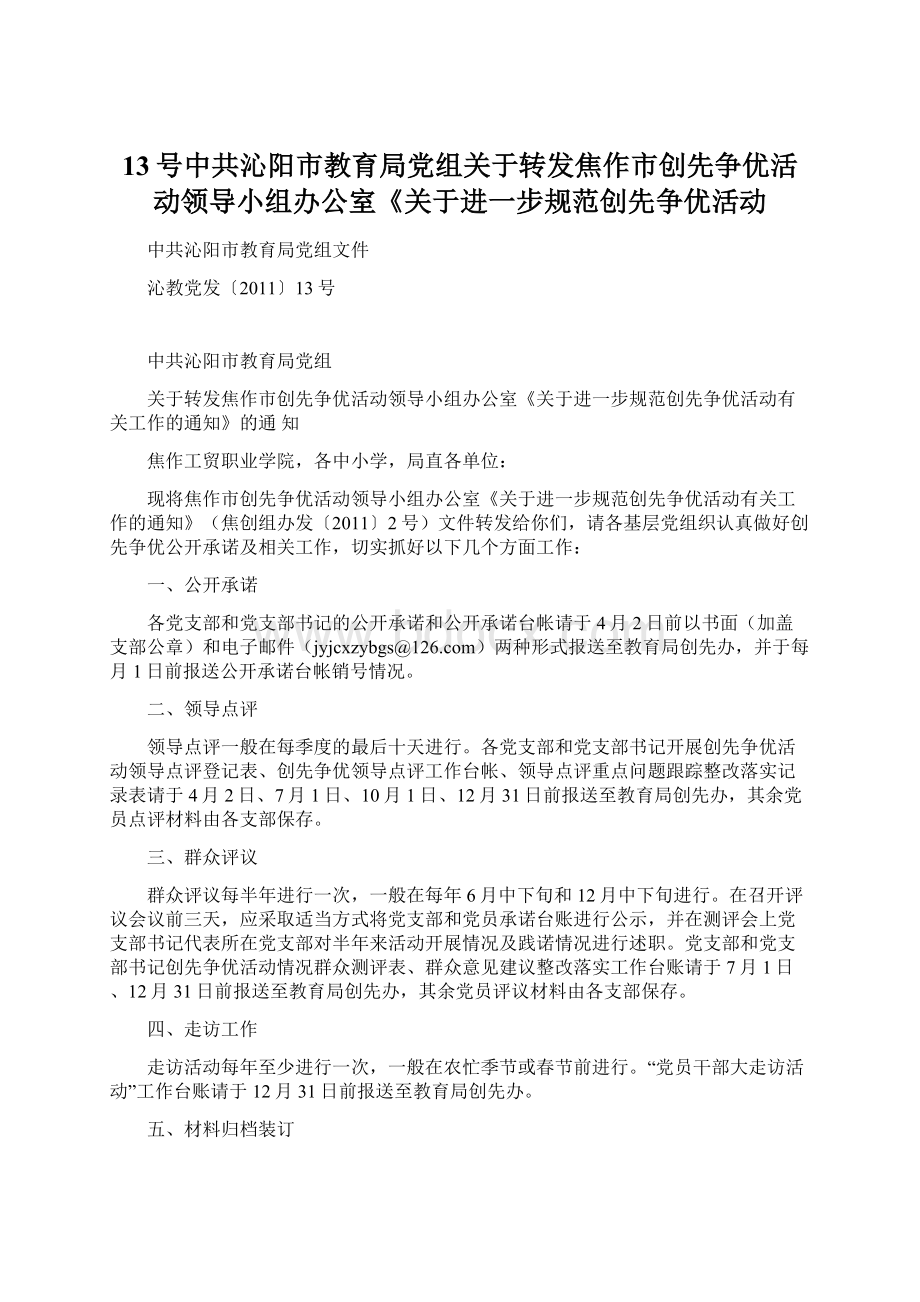 13号中共沁阳市教育局党组关于转发焦作市创先争优活动领导小组办公室《关于进一步规范创先争优活动

中共沁阳市教育局党组文件

沁教党发〔2011〕13号

中共沁阳市教育局党组

关于转发焦作市创先争优活动领导小组办公室《关于进一步规范创先争优活动有关工作的通知》的通 知

焦作工贸职业学院，各中小学，局直各单位：

现将焦作市创先争优活动领导小组办公室《关于进一步规范创先争优活动有关工作的通知》（焦创组办发〔2011〕2号）文件转发给你们，请各基层党组织认真做好创先争优公开承诺及相关工作，切实抓好以下几个方面工作：

一、公开承诺

各党支部和党支部书记的公开承诺和公开承诺台帐请于4月2日前以书面（加盖支部公章）和电子邮件（jyjcxzybgs@126.com）两种形式报送至教育局创先办，并于每月1日前报送公开承诺台帐销号情况。

二、领导点评

领导点评一般在每季度的最后十天进行。各党支部和党支部书记开展创先争优活动领导点评登记表、创先争优领导点评工作台帐、领导点评重点问题跟踪整改落实记录表请于4月2日、7月1日、10月1日、12月31日前报送至教育局创先办，其余党员点评材料由各支部保存。

三、群众评议

群众评议每半年进行一次，一般在每年6月中下旬和12月中下旬进行。在召开评议会议前三天，应采取适当方式将党支部和党员承诺台账进行公示，并在测评会上党支部书记代表所在党支部对半年来活动开展情况及践诺情况进行述职。党支部和党支部书记创先争优活动情况群众测评表、群众意见建议整改落实工作台账请于7月1日、12月31日前报送至教育局创先办，其余党员评议材料由各支部保存。

四、走访工作

走访活动每年至少进行一次，一般在农忙季节或春节前进行。“党员干部大走访活动”工作台账请于12月31日前报送至教育局创先办。

五、材料归档装订